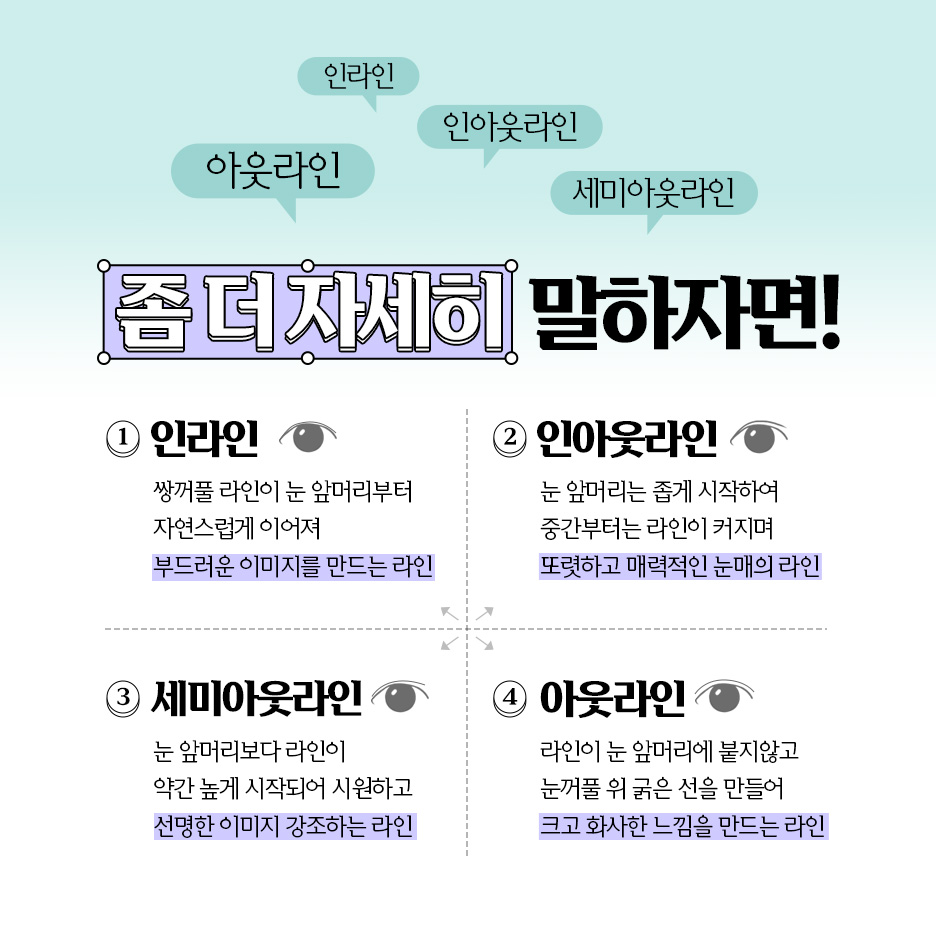 인라인

인아웃라인

아웃라인

세미아웃라인

좀 더 자세히 말하자면!

① 인라인

쌍꺼풀 라인이 눈 앞머리부터
자연스럽게 이어져
부드러운 이미지를 만드는 라인

② 인아웃라인

눈 앞머리는 좁게 시작하여
중간부터는 라인이 커지며
또렷하고 매력적인 눈매의 라인

③ 세미아웃라인

눈 앞머리보다 라인이
약간 높게 시작되어 시원하고
선명한 이미지 강조하는 라인

④ 아웃라인

라인이 눈 앞머리에 붙지않고
눈꺼풀 위 굵은 선을 만들어
크고 화사한 느낌을 만드는 라인